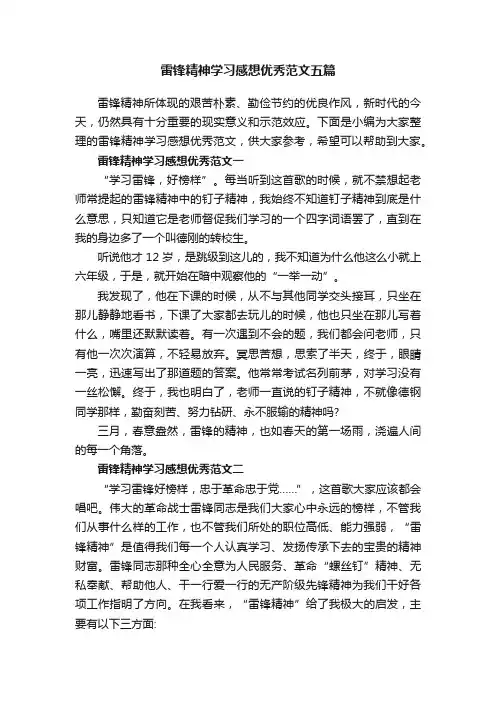 雷锋精神学习感想优秀范文五篇

雷锋精神所体现的艰苦朴素、勤俭节约的优良作风，新时代的今天，仍然具有十分重要的现实意义和示范效应。下面是小编为大家整理的雷锋精神学习感想优秀范文，供大家参考，希望可以帮助到大家。

雷锋精神学习感想优秀范文一

“学习雷锋，好榜样”。每当听到这首歌的时候，就不禁想起老师常提起的雷锋精神中的钉子精神，我始终不知道钉子精神到底是什么意思，只知道它是老师督促我们学习的一个四字词语罢了，直到在我的身边多了一个叫德刚的转校生。

听说他才 12 岁，是跳级到这儿的，我不知道为什么他这么小就上六年级，于是，就开始在暗中观察他的“一举一动”。

我发现了，他在下课的时候，从不与其他同学交头接耳，只坐在那儿静静地看书，下课了大家都去玩儿的时候，他也只坐在那儿写着什么，嘴里还默默读着。有一次遇到不会的题，我们都会问老师，只有他一次次演算，不轻易放弃。冥思苦想，思索了半天，终于，眼睛一亮，迅速写出了那道题的答案。他常常考试名列前茅，对学习没有一丝松懈。终于，我也明白了，老师一直说的钉子精神，不就像德钢同学那样，勤奋刻苦、努力钻研、永不服输的精神吗?

三月，春意盎然，雷锋的精神，也如春天的第一场雨，浇遍人间的每一个角落。

雷锋精神学习感想优秀范文二

“学习雷锋好榜样，忠于革命忠于党……”，这首歌大家应该都会唱吧。伟大的革命战士雷锋同志是我们大家心中永远的榜样，不管我们从事什么样的工作，也不管我们所处的职位高低、能力强弱，“雷锋精神”是值得我们每一个人认真学习、发扬传承下去的宝贵的精神财富。雷锋同志那种全心全意为人民服务、革命“螺丝钉”精神、无私奉献、帮助他人、干一行爱一行的无产阶级先锋精神为我们干好各项工作指明了方向。在我看来，“雷锋精神”给了我极大的启发，主要有以下三方面: